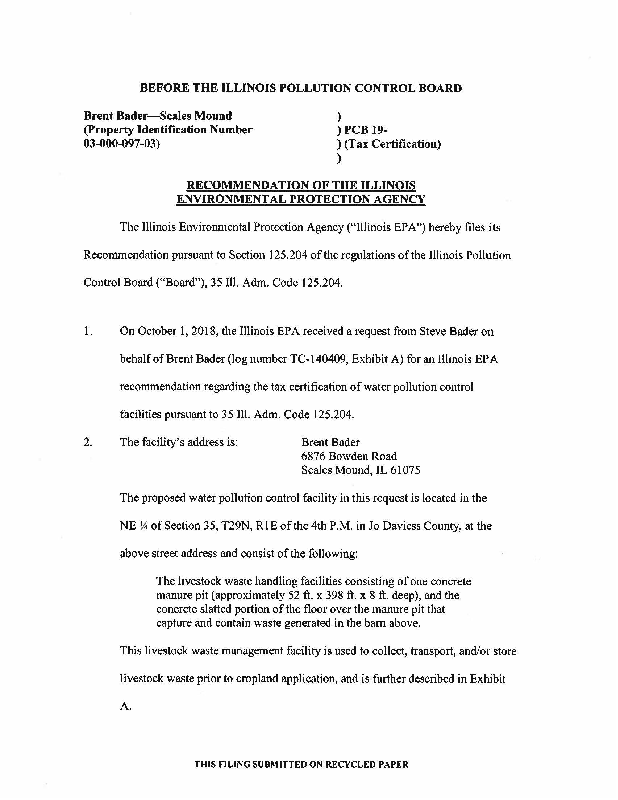 BEFORE THE ILLINOIS POLLUTION CONTROL BOARD

Brent Bader—Scales Mound (Property Identification Number 03-000-097-03)

)
) PCB 19-
) (Tax Certification)
)

RECOMMENDATION OF THE ILLINOIS ENVIRONMENTAL PROTECTION AGENCY

The Illinois Environmental Protection Agency ("Illinois EPA") hereby files its Recommendation pursuant to Section 125.204 of the regulations of the Illinois Pollution Control Board ("Board"), 35 Ill. Adm. Code 125.204.

1. On October 1, 2018, the Illinois EPA received a request from Steve Bader on behalf of Brent Bader (log number TC-140409, Exhibit A) for an Illinois EPA recommendation regarding the tax certification of water pollution control facilities pursuant to 35 Ill. Adm. Code 125.204.

2. The facility's address is: Brent Bader
6876 Bowden Road
Scales Mound, IL 61075

The proposed water pollution control facility in this request is located in the NE ¼ of Section 35, T29N, R1E of the 4th P.M. in Jo Daviess County, at the above street address and consist of the following:

The livestock waste handling facilities consisting of one concrete manure pit (approximately 52 ft. x 398 ft. x 8 ft. deep), and the concrete slatted portion of the floor over the manure pit that capture and contain waste generated in the barn above.

This livestock waste management facility is used to collect, transport, and/or store livestock waste prior to cropland application, and is further described in Exhibit A.

THIS FILING SUBMITTED ON RECYCLED PAPER